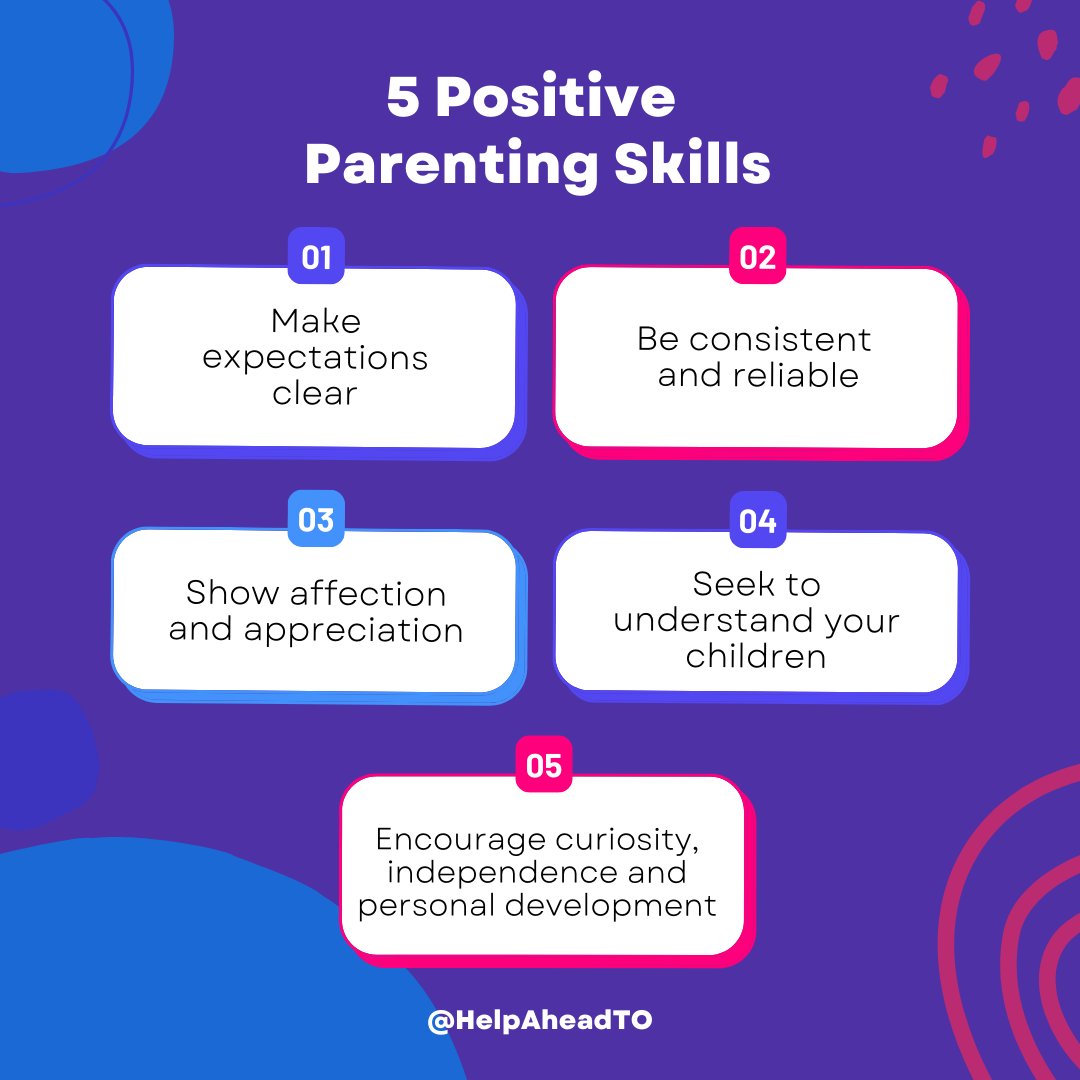 5 Positive Parenting Skills

01

Make expectations clear

02

Be consistent and reliable

03

Show affection and appreciation

04

Seek to understand your children

05

Encourage curiosity, independence and personal development

@HelpAheadTO